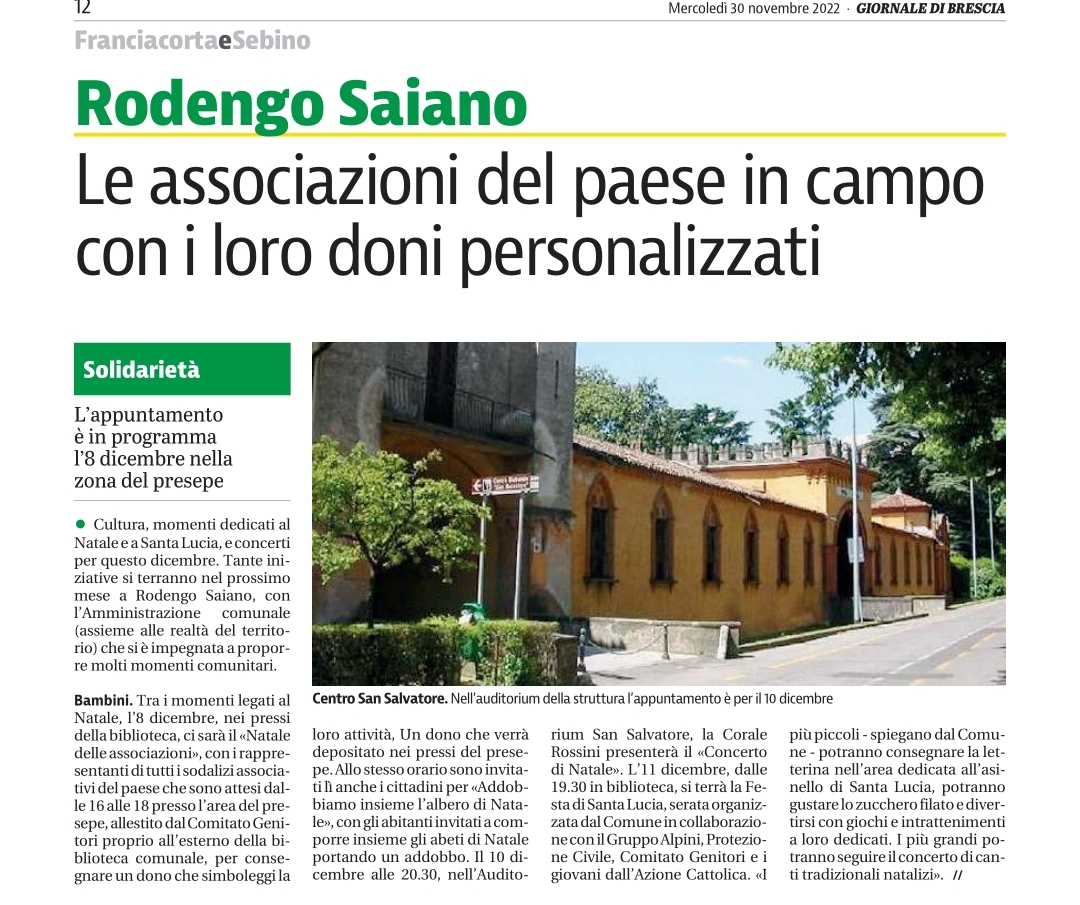 12

Mercoledì 30 novembre 2022 · GIORNALE DI BRESCIA

FranciacortaeSebino

Rodengo Saiano

Le associazioni del paese in campo con i loro doni personalizzati

Solidarietà

L'appuntamento è in programma l'8 dicembre nella zona del presepe

● Cultura, momenti dedicati al Natale e a Santa Lucia, e concerti per questo dicembre. Tante iniziative si terranno nel prossimo mese a Rodengo Saiano, con l'Amministrazione comunale (assieme alle realtà del territorio) che si è impegnata a proporre molti momenti comunitari.

Bambini. Tra i momenti legati al Natale, l'8 dicembre, nei pressi della biblioteca, ci sarà il «Natale delle associazioni», con i rappresentanti di tutti i sodalizi associativi del paese che sono attesi dalle 16 alle 18 presso l'area del presepe, allestito dal Comitato Genitori proprio all'esterno della biblioteca comunale, per consegnare un dono che simboleggi la loro attività, Un dono che verrà depositato nei pressi del presepe. Allo stesso orario sono invitati lì anche i cittadini per «Addobbiamo insieme l'albero di Natale», con gli abitanti invitati a comporre insieme gli abeti di Natale portando un addobbo. Il 10 dicembre alle 20.30, nell'Auditorium San Salvatore, la Corale Rossini presenterà il «Concerto di Natale». L'11 dicembre, dalle 19.30 in biblioteca, si terrà la Festa di Santa Lucia, serata organizzata dal Comune in collaborazione con il Gruppo Alpini, Protezione Civile, Comitato Genitori e i giovani dall'Azione Cattolica. «I più piccoli - spiegano dal Comune - potranno consegnare la letterina nell'area dedicata all'asinello di Santa Lucia, potranno gustare lo zucchero filato e divertirsi con giochi e intrattenimenti a loro dedicati. I più grandi potranno seguire il concerto di canti tradizionali natalizi». //

Centro San Salvatore. Nell'auditorium della struttura l'appuntamento è per il 10 dicembre